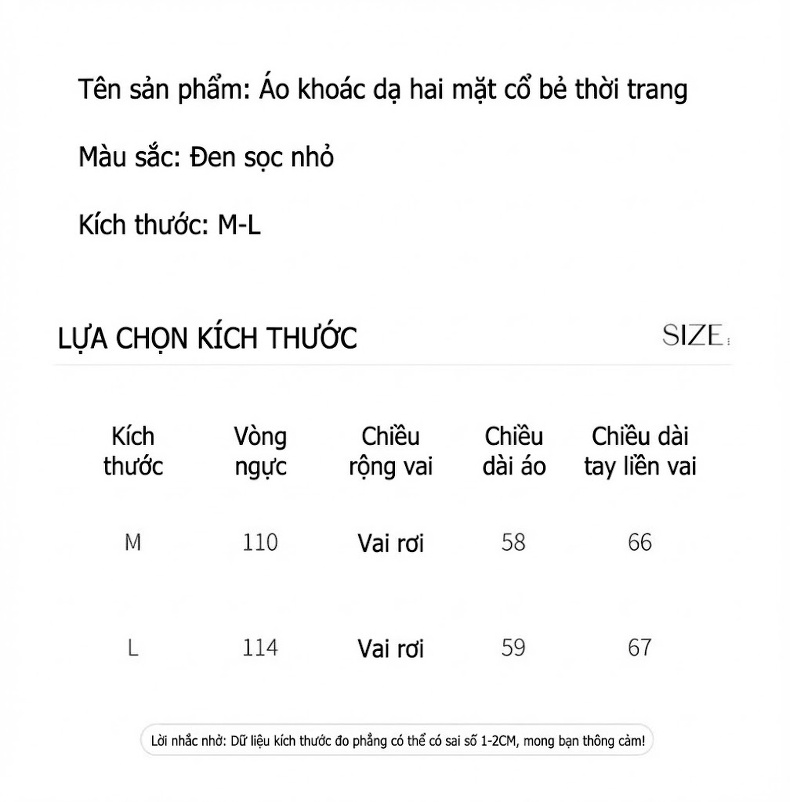 Tên sản phẩm: Áo khoác dạ hai mặt cổ bẻ thời trang

Màu sắc: Đen sọc nhỏ

Kích thước: M-L

LỰA CHỌN KÍCH THƯỚC

SIZE

| Kích thước | Vòng ngực | Chiều rộng vai | Chiều dài áo | Chiều dài tay liền vai |
|---|---|---|---|---|
| M | 110 | Vai rơi | 58 | 66 |
| L | 114 | Vai rơi | 59 | 67 |

Lời nhắc nhở: Dữ liệu kích thước đo phẳng có thể có sai số 1-2CM, mong bạn thông cảm!